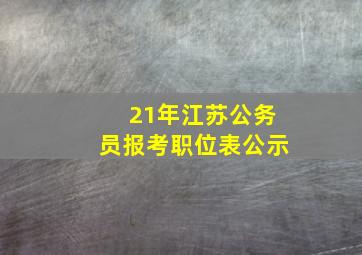 21年江苏公务员报考职位表公示